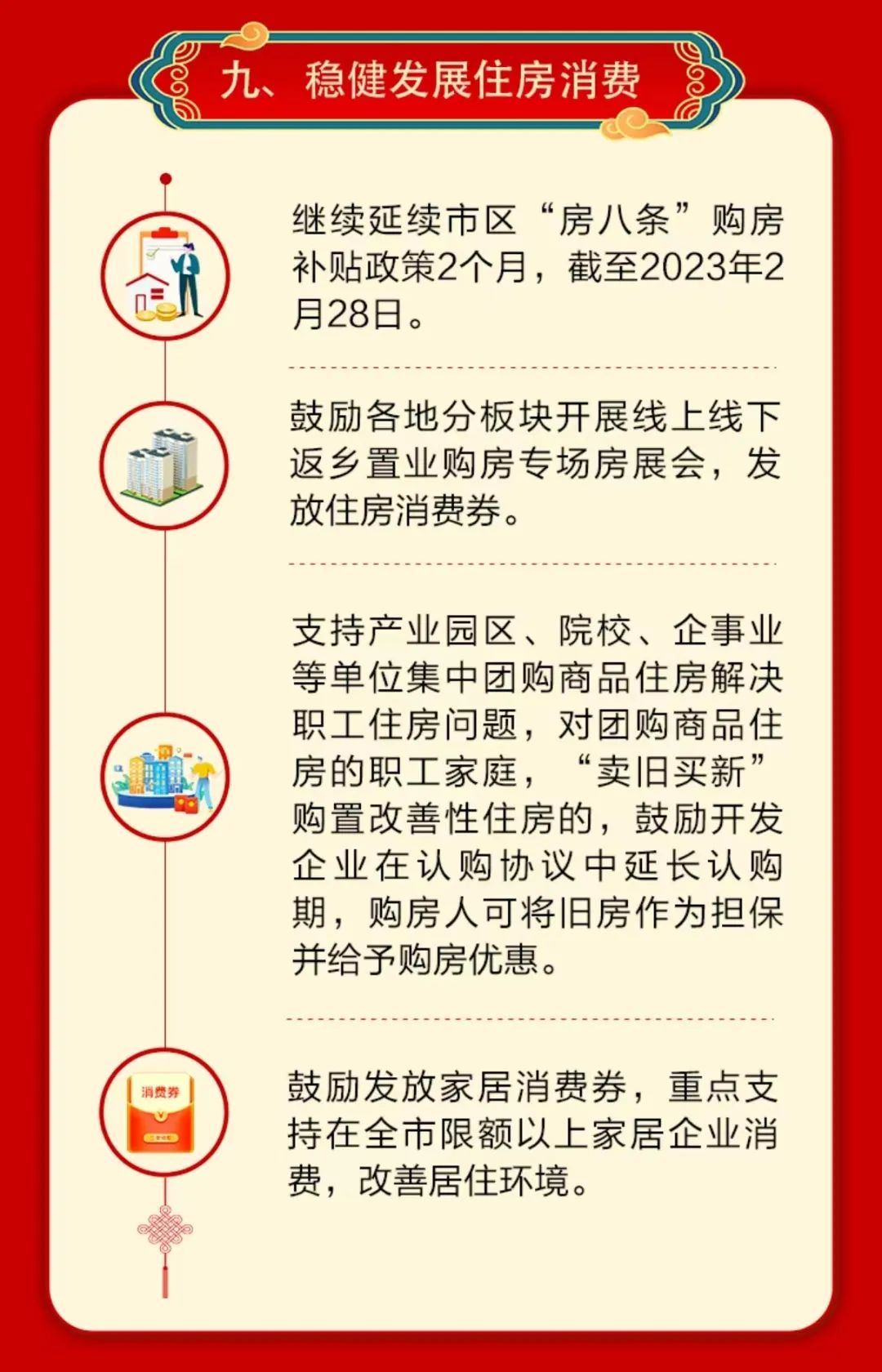 九、稳健发展住房消费

继续延续市区“房八条”购房补贴政策2个月，截至2023年2月28日。

鼓励各地分板块开展线上线下返乡置业购房专场房展会，发放住房消费券。

支持产业园区、院校、企事业等单位集中团购商品住房解决职工住房问题，对团购商品住房的职工家庭，“卖旧买新”购置改善性住房的，鼓励开发企业在认购协议中延长认购期，购房人可将旧房作为担保并给予购房优惠。

消费券

鼓励发放家居消费券，重点支持在全市限额以上家居企业消费，改善居住环境。